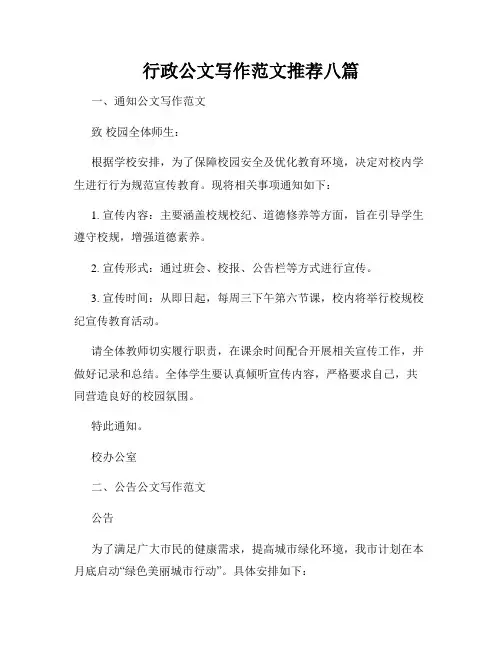 行政公文写作范文推荐八篇

一、通知公文写作范文

致 校园全体师生：

根据学校安排，为了保障校园安全及优化教育环境，决定对校内学生进行行为规范宣传教育。现将相关事项通知如下：

1. 宣传内容：主要涵盖校规校纪、道德修养等方面，旨在引导学生遵守校规，增强道德素养。

2. 宣传形式：通过班会、校报、公告栏等方式进行宣传。

3. 宣传时间：从即日起，每周三下午第六节课，校内将举行校规校纪宣传教育活动。

请全体教师切实履行职责，在课余时间配合开展相关宣传工作，并做好记录和总结。全体学生要认真倾听宣传内容，严格要求自己，共同营造良好的校园氛围。

特此通知。

校办公室

二、公告公文写作范文

公告

为了满足广大市民的健康需求，提高城市绿化环境，我市计划在本月底启动“绿色美丽城市行动”。具体安排如下：